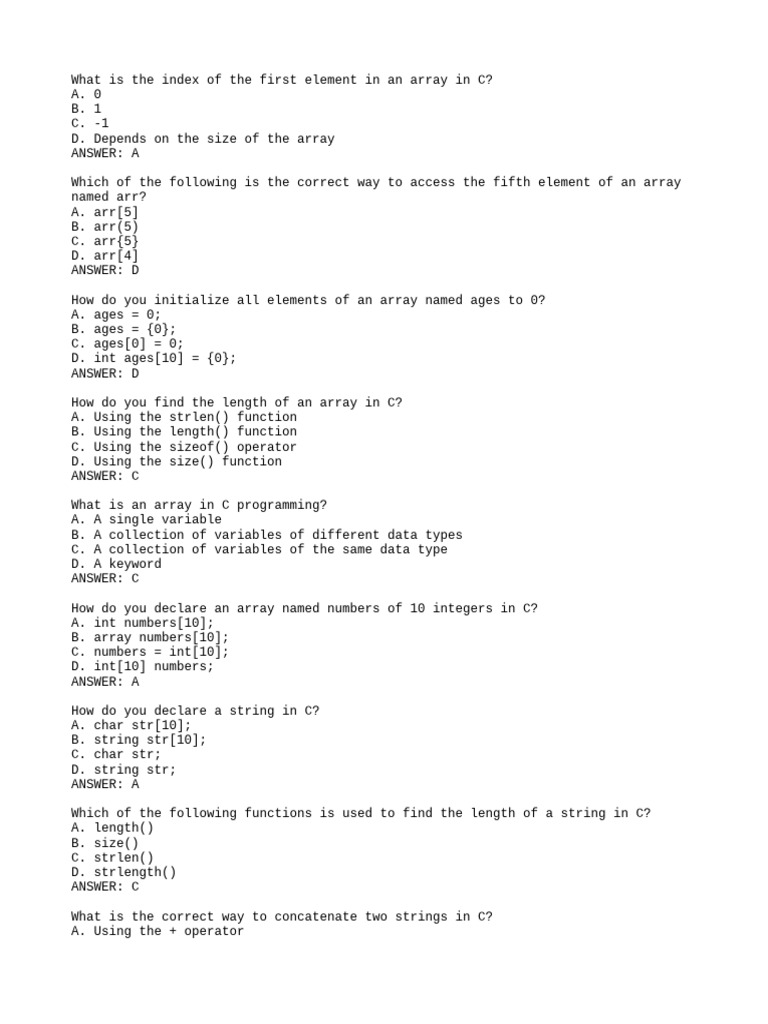 What is the index of the first element in an array in C?
A. 0
B. 1
C. -1
D. Depends on the size of the array
ANSWER: A

Which of the following is the correct way to access the fifth element of an array named arr?
A. arr[5]
B. arr(5)
C. arr{5}
D. arr[4]
ANSWER: D

How do you initialize all elements of an array named ages to 0?
A. ages = 0;
B. ages = {0};
C. ages[0] = 0;
D. int ages[10] = {0};
ANSWER: D

How do you find the length of an array in C?
A. Using the strlen() function
B. Using the length() function
C. Using the sizeof() operator
D. Using the size() function
ANSWER: C

What is an array in C programming?
A. A single variable
B. A collection of variables of different data types
C. A collection of variables of the same data type
D. A keyword
ANSWER: C

How do you declare an array named numbers of 10 integers in C?
A. int numbers[10];
B. array numbers[10];
C. numbers = int[10];
D. int[10] numbers;
ANSWER: A

How do you declare a string in C?
A. char str[10];
B. string str[10];
C. char str;
D. string str;
ANSWER: A

Which of the following functions is used to find the length of a string in C?
A. length()
B. size()
C. strlen()
D. strlength()
ANSWER: C

What is the correct way to concatenate two strings in C?
A. Using the + operator